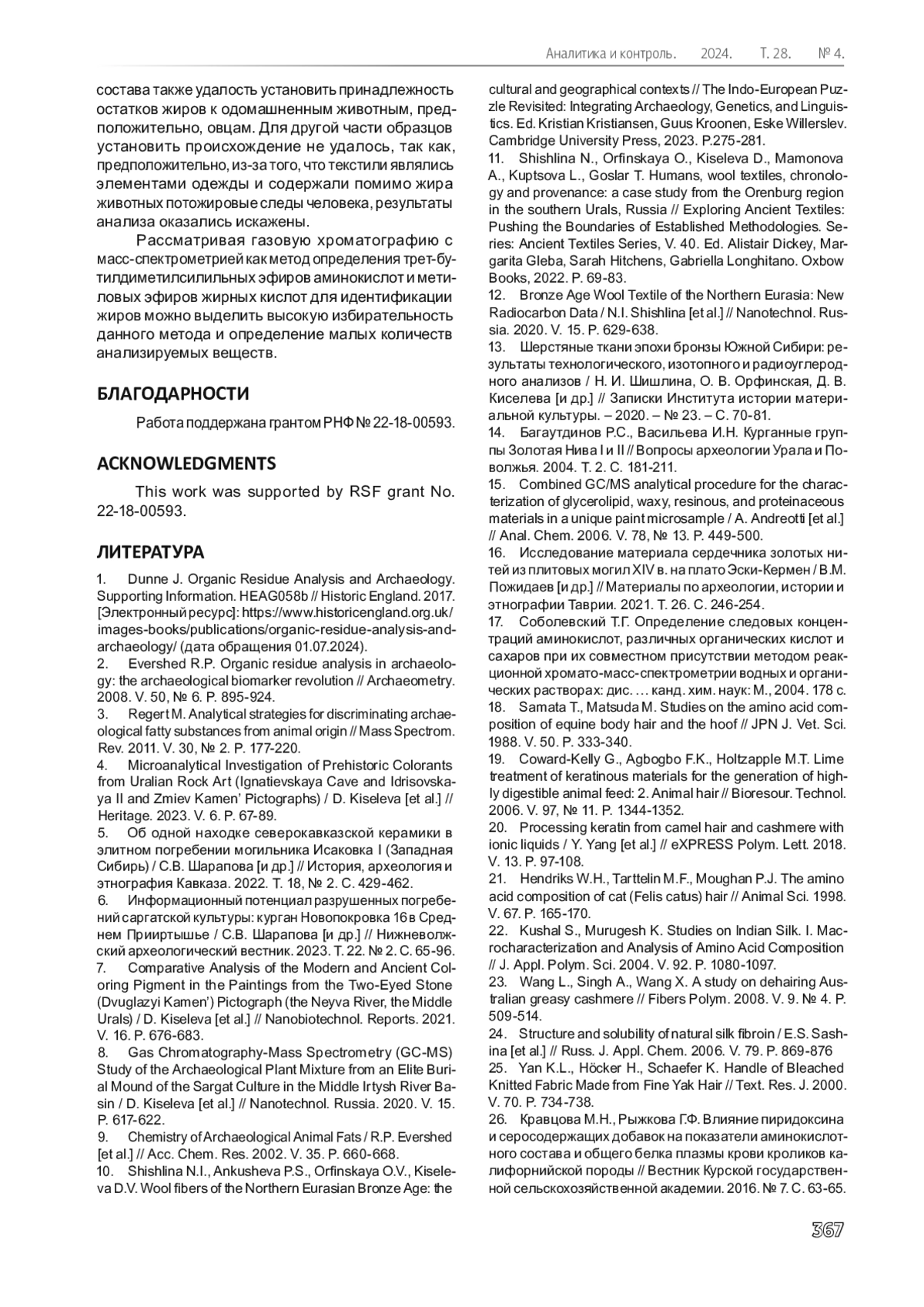 Аналитика и контроль. 2024. Т. 28. № 4.

состава также удалость установить принадлежность остатков жиров к одомашненным животным, предположительно, овцам. Для другой части образцов установить происхождение не удалось, так как, предположительно, из-за того, что текстили являлись элементами одежды и содержали помимо жира животных потожировые следы человека, результаты анализа оказались искажены.

Рассматривая газовую хроматографию с масс-спектрометрией как метод определения трет-бутилдиметилсилильных эфиров аминокислот и метиловых эфиров жирных кислот для идентификации жиров можно выделить высокую избирательность данного метода и определение малых количеств анализируемых веществ.

БЛАГОДАРНОСТИ

Работа поддержана грантом РНФ № 22-18-00593.

ACKNOWLEDGMENTS

This work was supported by RSF grant No. 22-18-00593.

ЛИТЕРАТУРА

1. Dunne J. Organic Residue Analysis and Archaeology. Supporting Information. HEAG058b // Historic England. 2017. [Электронный ресурс]: https://www.historicengland.org.uk/images-books/publications/organic-residue-analysis-and-archaeology/ (дата обращения 01.07.2024).
2. Evershed R.P. Organic residue analysis in archaeology: the archaeological biomarker revolution // Archaeometry. 2008. V. 50, № 6. P. 895-924.
3. Regert M. Analytical strategies for discriminating archaeological fatty substances from animal origin // Mass Spectrom. Rev. 2011. V. 30, № 2. P. 177-220.
4. Microanalytical Investigation of Prehistoric Colorants from Uralian Rock Art (Ignatievskaya Cave and Idrisovskaya II and Zmiev Kamen' Pictographs) / D. Kiseleva [et al.] // Heritage. 2023. V. 6. P. 67-89.
5. Об одной находке северокавказской керамики в элитном погребении могильника Исаковка I (Западная Сибирь) / С.В. Шарапова [и др.] // История, археология и этнография Кавказа. 2022. Т. 18, № 2. С. 429-462.
6. Информационный потенциал разрушенных погребений саргатской культуры: курган Новопокровка 16 в Среднем Прииртышье / С.В. Шарапова [и др.] // Нижневолжский археологический вестник. 2023. Т. 22. № 2. С. 65-96.
7. Comparative Analysis of the Modern and Ancient Coloring Pigment in the Paintings from the Two-Eyed Stone (Dvuglazyi Kamen') Pictograph (the Neyva River, the Middle Urals) / D. Kiseleva [et al.] // Nanobiotechnol. Reports. 2021. V. 16. P. 676-683.
8. Gas Chromatography-Mass Spectrometry (GC-MS) Study of the Archaeological Plant Mixture from an Elite Burial Mound of the Sargat Culture in the Middle Irtysh River Basin / D. Kiseleva [et al.] // Nanotechnol. Russia. 2020. V. 15. P. 617-622.
9. Chemistry of Archaeological Animal Fats / R.P. Evershed [et al.] // Acc. Chem. Res. 2002. V. 35. P. 660-668.
10. Shishlina N.I., Ankusheva P.S., Orfinskaya O.V., Kiseleva D.V. Wool fibers of the Northern Eurasian Bronze Age: the cultural and geographical contexts // The Indo-European Puzzle Revisited: Integrating Archaeology, Genetics, and Linguistics. Ed. Kristian Kristiansen, Guus Kroonen, Eske Willerslev. Cambridge University Press, 2023. P.275-281.
11. Shishlina N., Orfinskaya O., Kiseleva D., Mamonova A., Kuptsova L., Goslar T. Humans, wool textiles, chronology and provenance: a case study from the Orenburg region in the southern Urals, Russia // Exploring Ancient Textiles: Pushing the Boundaries of Established Methodologies. Series: Ancient Textiles Series, V. 40. Ed. Alistair Dickey, Margarita Gleba, Sarah Hitchens, Gabriella Longhitano. Oxbow Books, 2022. P. 69-83.
12. Bronze Age Wool Textile of the Northern Eurasia: New Radiocarbon Data / N.I. Shishlina [et al.] // Nanotechnol. Russia. 2020. V. 15. P. 629-638.
13. Шерстяные ткани эпохи бронзы Южной Сибири: результаты технологического, изотопного и радиоуглеродного анализов / Н. И. Шишлина, О. В. Орфинская, Д. В. Киселева [и др.] // Записки Института истории материальной культуры. – 2020. – № 23. – С. 70-81.
14. Багаутдинов Р.С., Васильева И.Н. Курганные группы Золотая Нива I и II // Вопросы археологии Урала и Поволжья. 2004. Т. 2. С. 181-211.
15. Combined GC/MS analytical procedure for the characterization of glycerolipid, waxy, resinous, and proteinaceous materials in a unique paint microsample / A. Andreotti [et al.] // Anal. Chem. 2006. V. 78, № 13. P. 449-500.
16. Исследование материала сердечника золотых нитей из плитовых могил XIV в. на плато Эски-Кермен / В.М. Пожидаев [и др.] // Материалы по археологии, истории и этнографии Таврии. 2021. Т. 26. С. 246-254.
17. Соболевский Т.Г. Определение следовых концентраций аминокислот, различных органических кислот и сахаров при их совместном присутствии методом реакционной хромато-масс-спектрометрии водных и органических растворах: дис. … канд. хим. наук: М., 2004. 178 с.
18. Samata T., Matsuda M. Studies on the amino acid composition of equine body hair and the hoof // JPN J. Vet. Sci. 1988. V. 50. P. 333-340.
19. Coward-Kelly G., Agbogbo F.K., Holtzapple M.T. Lime treatment of keratinous materials for the generation of highly digestible animal feed: 2. Animal hair // Bioresour. Technol. 2006. V. 97, № 11. P. 1344-1352.
20. Processing keratin from camel hair and cashmere with ionic liquids / Y. Yang [et al.] // eXPRESS Polym. Lett. 2018. V. 13. P. 97-108.
21. Hendriks W.H., Tarttelin M.F., Moughan P.J. The amino acid composition of cat (Felis catus) hair // Animal Sci. 1998. V. 67. P. 165-170.
22. Kushal S., Murugesh K. Studies on Indian Silk. I. Macrocharacterization and Analysis of Amino Acid Composition // J. Appl. Polym. Sci. 2004. V. 92. P. 1080-1097.
23. Wang L., Singh A., Wang X. A study on dehairing Australian greasy cashmere // Fibers Polym. 2008. V. 9. № 4. P. 509-514.
24. Structure and solubility of natural silk fibroin / E.S. Sashina [et al.] // Russ. J. Appl. Chem. 2006. V. 79. P. 869-876
25. Yan K.L., Höcker H., Schaefer K. Handle of Bleached Knitted Fabric Made from Fine Yak Hair // Text. Res. J. 2000. V. 70. P. 734-738.
26. Кравцова М.Н., Рыжкова Г.Ф. Влияние пиридоксина и серосодержащих добавок на показатели аминокислотного состава и общего белка плазмы крови кроликов калифорнийской породы // Вестник Курской государственной сельскохозяйственной академии. 2016. № 7. С. 63-65.

367